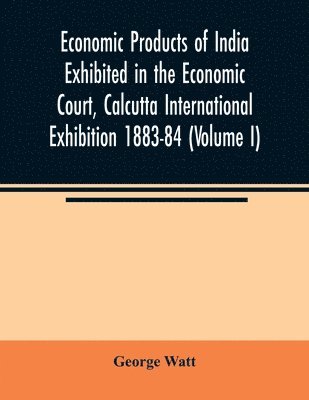 Economic Products of India Exhibited in the Economic Court, Calcutta International Exhibition 1883-84 (Volume I)

George Watt